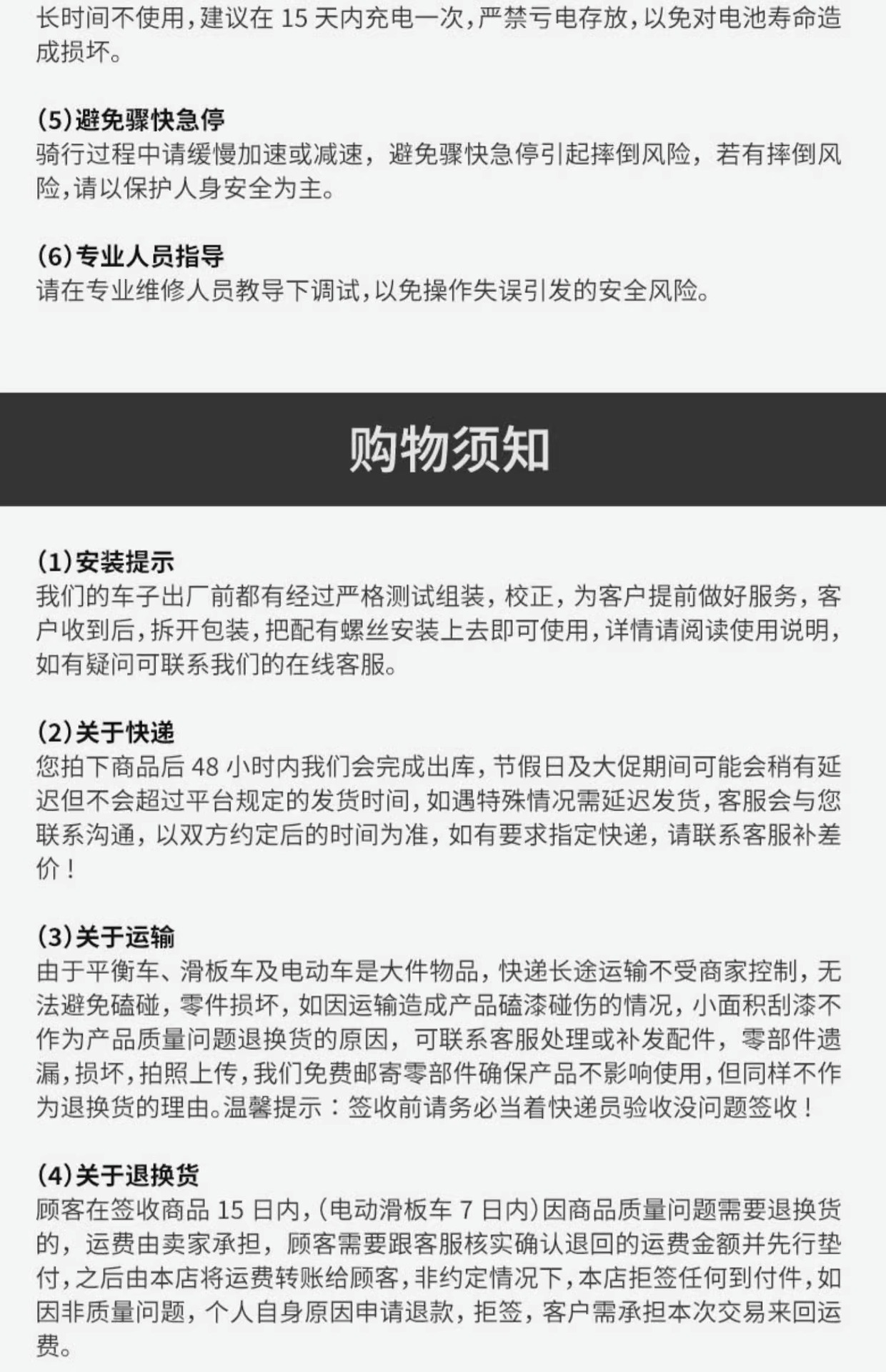 长时间不使用，建议在 15 天内充电一次，严禁亏电存放，以免对电池寿命造成损坏。

(5)避免骤快急停
骑行过程中请缓慢加速或减速，避免骤快急停引起摔倒风险，若有摔倒风险，请以保护人身安全为主。

(6)专业人员指导
请在专业维修人员教导下调试，以免操作失误引发的安全风险。

购物须知

(1)安装提示
我们的车子出厂前都有经过严格测试组装，校正，为客户提前做好服务，客户收到后，拆开包装，把配有螺丝安装上去即可使用，详情请阅读使用说明，如有疑问可联系我们的在线客服。

(2)关于快递
您拍下商品后 48 小时内我们会完成出库，节假日及大促期间可能会稍有延迟但不会超过平台规定的发货时间，如遇特殊情况需延迟发货，客服会与您联系沟通，以双方约定后的时间为准，如有要求指定快递，请联系客服补差价！

(3)关于运输
由于平衡车、滑板车及电动车是大件物品，快递长途运输不受商家控制，无法避免磕碰，零件损坏，如因运输造成产品磕漆碰伤的情况，小面积刮漆不作为产品质量问题退换货的原因，可联系客服处理或补发配件，零部件遗漏，损坏，拍照上传，我们免费邮寄零部件确保产品不影响使用，但同样不作为退换货的理由。温馨提示：签收前请务必当着快递员验收没问题签收！

(4)关于退换货
顾客在签收商品 15 日内，(电动滑板车 7 日内)因商品质量问题需要退换货的，运费由卖家承担，顾客需要跟客服核实确认退回的运费金额并先行垫付，之后由本店将运费转账给顾客，非约定情况下，本店拒签任何到付件，如因非质量问题，个人自身原因申请退款，拒签，客户需承担本次交易来回运费。